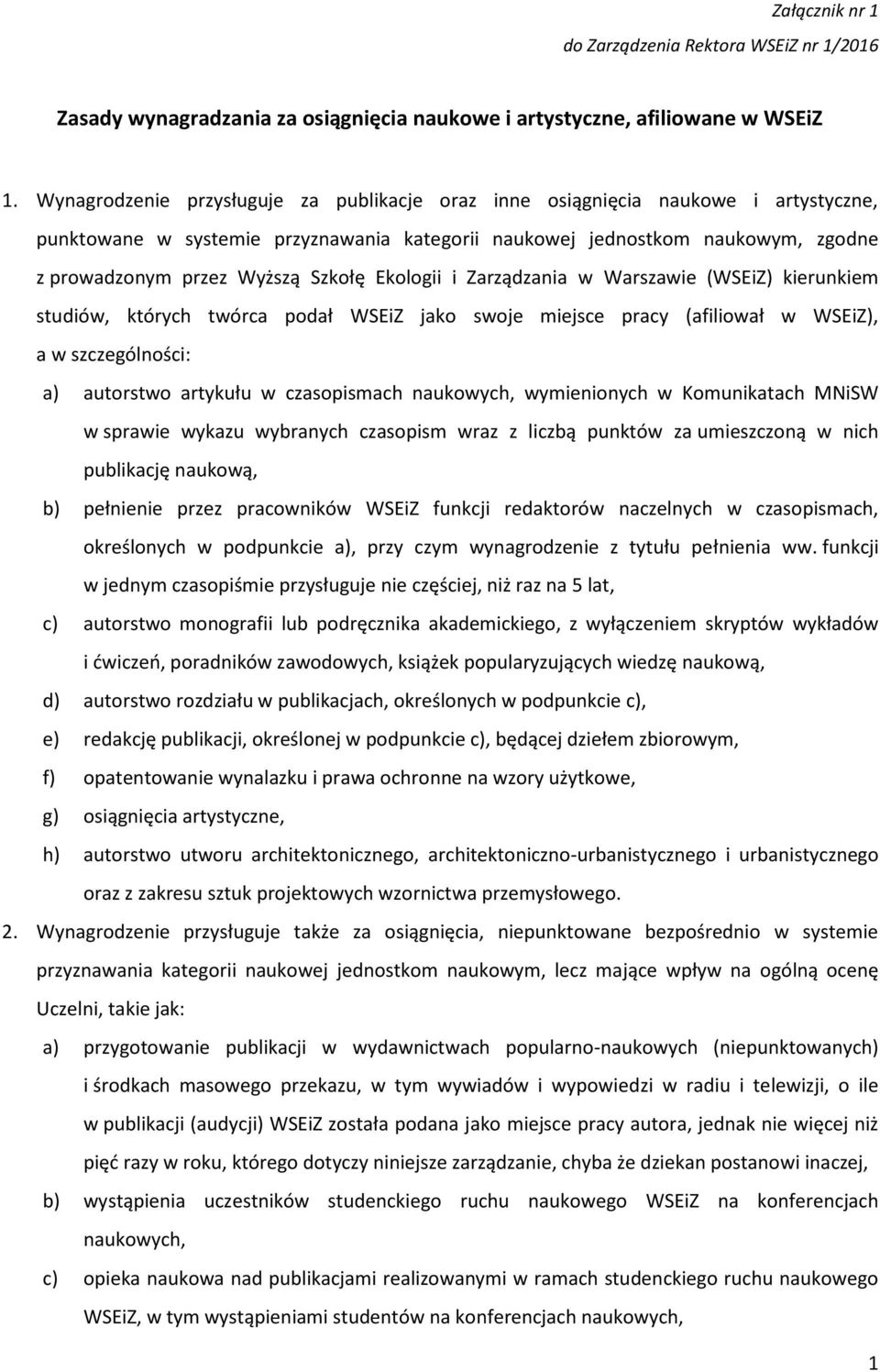 Załącznik nr 1
do Zarządzenia Rektora WSEiZ nr 1/2016

Zasady wynagradzania za osiągnięcia naukowe i artystyczne, afiliowane w WSEiZ

1. Wynagrodzenie przysługuje za publikacje oraz inne osiągnięcia naukowe i artystyczne, punktowane w systemie przyznawania kategorii naukowej jednostkom naukowym, zgodne z prowadzonym przez Wyższą Szkołę Ekologii i Zarządzania w Warszawie (WSEiZ) kierunkiem studiów, których twórca podał WSEiZ jako swoje miejsce pracy (afiliował w WSEiZ), a w szczególności:
a) autorstwo artykułu w czasopismach naukowych, wymienionych w Komunikatach MNiSW w sprawie wykazu wybranych czasopism wraz z liczbą punktów za umieszczoną w nich publikację naukową,
b) pełnienie przez pracowników WSEiZ funkcji redaktorów naczelnych w czasopismach, określonych w podpunkcie a), przy czym wynagrodzenie z tytułu pełnienia ww. funkcji w jednym czasopiśmie przysługuje nie częściej, niż raz na 5 lat,
c) autorstwo monografii lub podręcznika akademickiego, z wyłączeniem skryptów wykładów i ćwiczeń, poradników zawodowych, książek popularyzujących wiedzę naukową,
d) autorstwo rozdziału w publikacjach, określonych w podpunkcie c),
e) redakcję publikacji, określonej w podpunkcie c), będącej dziełem zbiorowym,
f) opatentowanie wynalazku i prawa ochronne na wzory użytkowe,
g) osiągnięcia artystyczne,
h) autorstwo utworu architektonicznego, architektoniczno-urbanistycznego i urbanistycznego oraz z zakresu sztuk projektowych wzornictwa przemysłowego.
2. Wynagrodzenie przysługuje także za osiągnięcia, niepunktowane bezpośrednio w systemie przyznawania kategorii naukowej jednostkom naukowym, lecz mające wpływ na ogólną ocenę Uczelni, takie jak:
a) przygotowanie publikacji w wydawnictwach popularno-naukowych (niepunktowanych) i środkach masowego przekazu, w tym wywiadów i wypowiedzi w radiu i telewizji, o ile w publikacji (audycji) WSEiZ została podana jako miejsce pracy autora, jednak nie więcej niż pięć razy w roku, którego dotyczy niniejsze zarządzanie, chyba że dziekan postanowi inaczej,
b) wystąpienia uczestników studenckiego ruchu naukowego WSEiZ na konferencjach naukowych,
c) opieka naukowa nad publikacjami realizowanymi w ramach studenckiego ruchu naukowego WSEiZ, w tym wystąpieniami studentów na konferencjach naukowych,

1